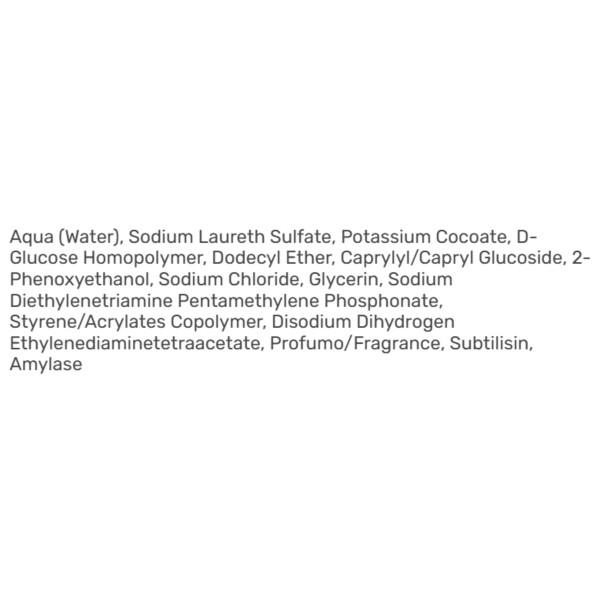 Aqua (Water), Sodium Laureth Sulfate, Potassium Cocoate, D-Glucose Homopolymer, Dodecyl Ether, Caprylyl/Capryl Glucoside, 2-Phenoxyethanol, Sodium Chloride, Glycerin, Sodium Diethylenetriamine Pentamethylene Phosphonate, Styrene/Acrylates Copolymer, Disodium Dihydrogen Ethylenediaminetetraacetate, Profumo/Fragrance, Subtilisin, Amylase